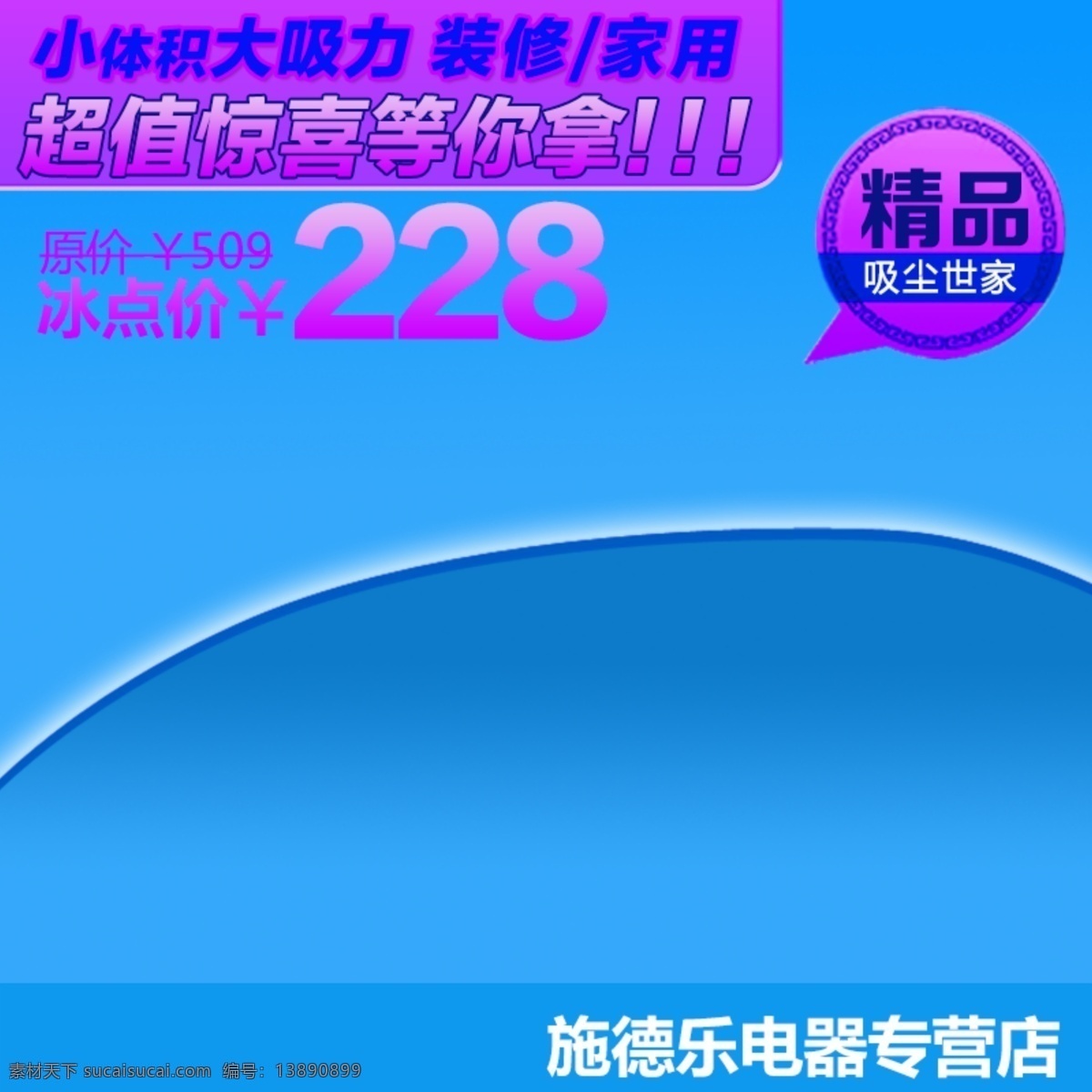 小体积大吸力 装修/家用
超值惊喜等你拿!!!

原价 ¥509
冰点价¥228

精品
吸尘世家

施德乐电器专营店

素材天下 sucaisucai.com 编号：13890899